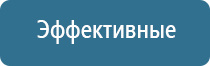 Эффективные